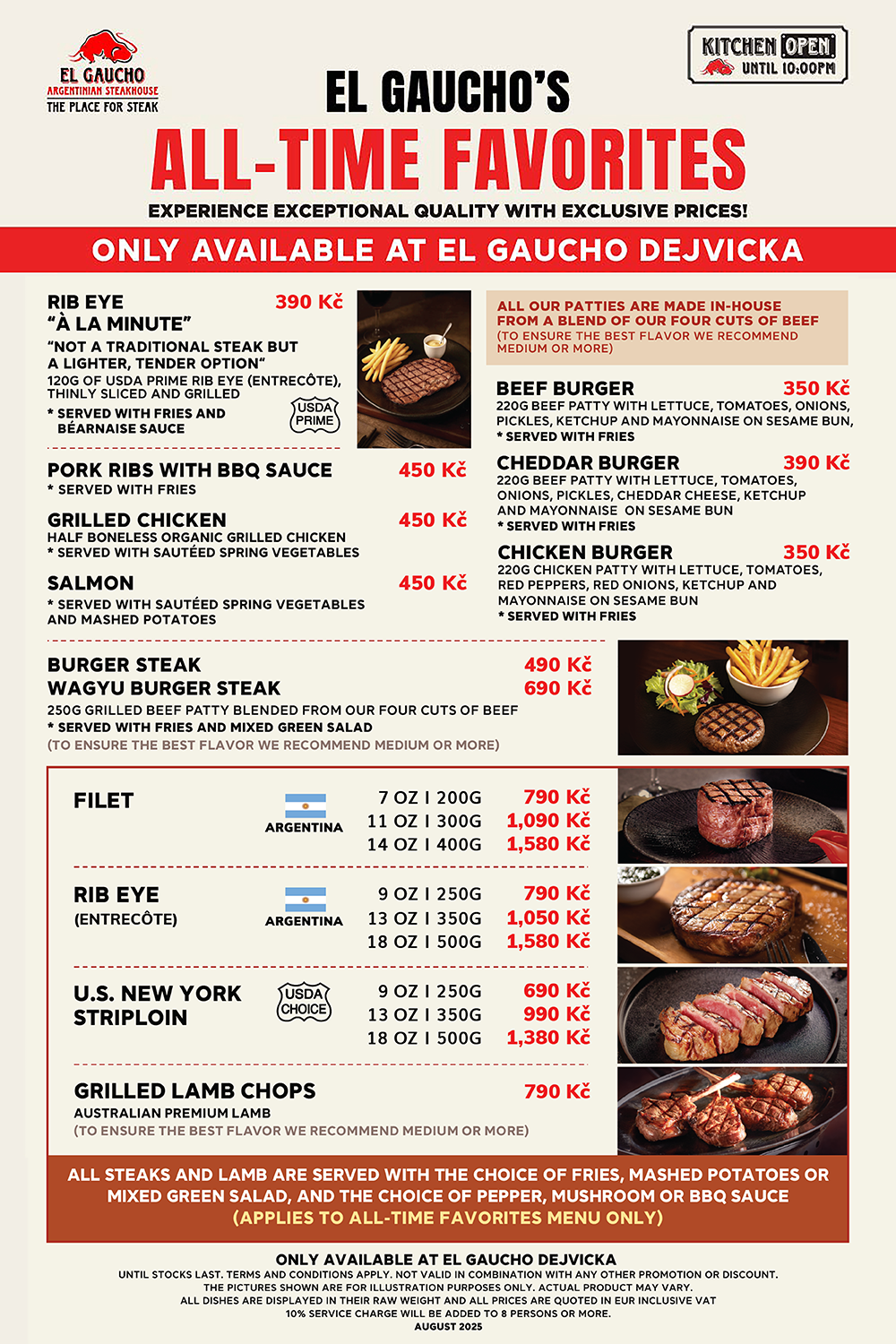 EL GAUCHO
ARGENTINIAN STEAKHOUSE
THE PLACE FOR STEAK

KITCHEN OPEN
UNTIL 10:00PM

EL GAUCHO'S
ALL-TIME FAVORITES
EXPERIENCE EXCEPTIONAL QUALITY WITH EXCLUSIVE PRICES!

ONLY AVAILABLE AT EL GAUCHO DEJVICKA

RIB EYE "À LA MINUTE" 390 Kč
"NOT A TRADITIONAL STEAK BUT A LIGHTER, TENDER OPTION"
120G OF USDA PRIME RIB EYE (ENTRECÔTE), THINLY SLICED AND GRILLED
* SERVED WITH FRIES AND BÉARNAISE SAUCE
USDA PRIME

PORK RIBS WITH BBQ SAUCE 450 Kč
* SERVED WITH FRIES

GRILLED CHICKEN 450 Kč
HALF BONELESS ORGANIC GRILLED CHICKEN
* SERVED WITH SAUTÉED SPRING VEGETABLES

SALMON 450 Kč
* SERVED WITH SAUTÉED SPRING VEGETABLES AND MASHED POTATOES

ALL OUR PATTIES ARE MADE IN-HOUSE FROM A BLEND OF OUR FOUR CUTS OF BEEF
(TO ENSURE THE BEST FLAVOR WE RECOMMEND MEDIUM OR MORE)

BEEF BURGER 350 Kč
220G BEEF PATTY WITH LETTUCE, TOMATOES, ONIONS, PICKLES, KETCHUP AND MAYONNAISE ON SESAME BUN,
* SERVED WITH FRIES

CHEDDAR BURGER 390 Kč
220G BEEF PATTY WITH LETTUCE, TOMATOES, ONIONS, PICKLES, CHEDDAR CHEESE, KETCHUP AND MAYONNAISE ON SESAME BUN
* SERVED WITH FRIES

CHICKEN BURGER 350 Kč
220G CHICKEN PATTY WITH LETTUCE, TOMATOES, RED PEPPERS, RED ONIONS, KETCHUP AND MAYONNAISE ON SESAME BUN
* SERVED WITH FRIES

BURGER STEAK 490 Kč
WAGYU BURGER STEAK 690 Kč
250G GRILLED BEEF PATTY BLENDED FROM OUR FOUR CUTS OF BEEF
* SERVED WITH FRIES AND MIXED GREEN SALAD
(TO ENSURE THE BEST FLAVOR WE RECOMMEND MEDIUM OR MORE)

FILET
ARGENTINA
7 OZ I 200G 790 Kč
11 OZ I 300G 1,090 Kč
14 OZ I 400G 1,580 Kč

RIB EYE
(ENTRECÔTE)
ARGENTINA
9 OZ I 250G 790 Kč
13 OZ I 350G 1,050 Kč
18 OZ I 500G 1,580 Kč

U.S. NEW YORK STRIPLOIN
USDA CHOICE
9 OZ I 250G 690 Kč
13 OZ I 350G 990 Kč
18 OZ I 500G 1,380 Kč

GRILLED LAMB CHOPS 790 Kč
AUSTRALIAN PREMIUM LAMB
(TO ENSURE THE BEST FLAVOR WE RECOMMEND MEDIUM OR MORE)

ALL STEAKS AND LAMB ARE SERVED WITH THE CHOICE OF FRIES, MASHED POTATOES OR MIXED GREEN SALAD, AND THE CHOICE OF PEPPER, MUSHROOM OR BBQ SAUCE
(APPLIES TO ALL-TIME FAVORITES MENU ONLY)

ONLY AVAILABLE AT EL GAUCHO DEJVICKA
UNTIL STOCKS LAST. TERMS AND CONDITIONS APPLY. NOT VALID IN COMBINATION WITH ANY OTHER PROMOTION OR DISCOUNT.
THE PICTURES SHOWN ARE FOR ILLUSTRATION PURPOSES ONLY. ACTUAL PRODUCT MAY VARY.
ALL DISHES ARE DISPLAYED IN THEIR RAW WEIGHT AND ALL PRICES ARE QUOTED IN EUR INCLUSIVE VAT
10% SERVICE CHARGE WILL BE ADDED TO 8 PERSONS OR MORE.
AUGUST 2025